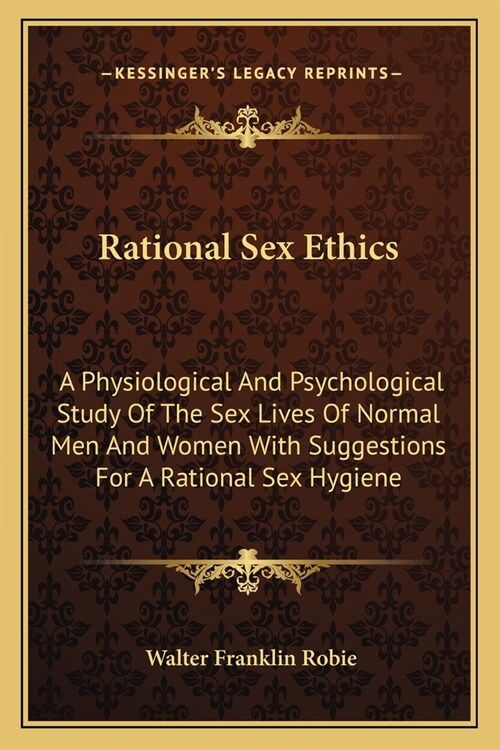 —KESSINGER'S LEGACY REPRINTS—

Rational Sex Ethics

A Physiological And Psychological Study Of The Sex Lives Of Normal Men And Women With Suggestions For A Rational Sex Hygiene

Walter Franklin Robie